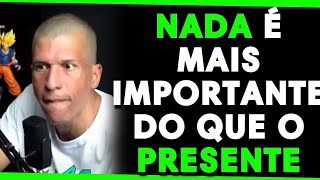 NADA É MAIS IMPORTANTE DO QUE O PRESENTE